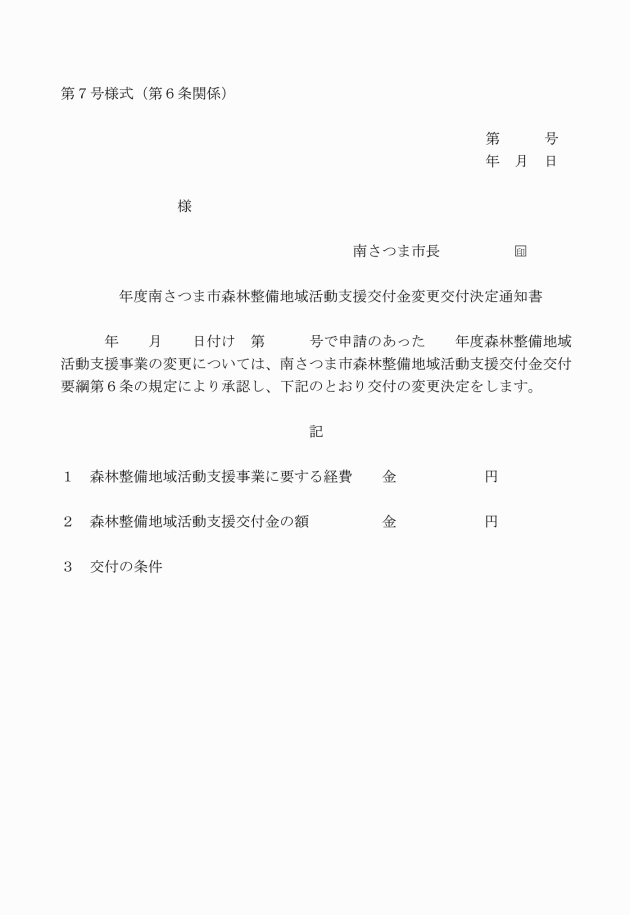 第７号様式（第６条関係）

第　　号
年　月　日

様

南さつま市長　　　　㊞

年度南さつま市森林整備地域活動支援交付金変更交付決定通知書

年　　月　　日付け　第　　　号で申請のあった　　年度森林整備地域活動支援事業の変更については、南さつま市森林整備地域活動支援交付金交付要綱第６条の規定により承認し、下記のとおり交付の変更決定をします。

記

１　森林整備地域活動支援事業に要する経費　　金　　　　　　円

２　森林整備地域活動支援交付金の額　　　　　金　　　　　　円

３　交付の条件